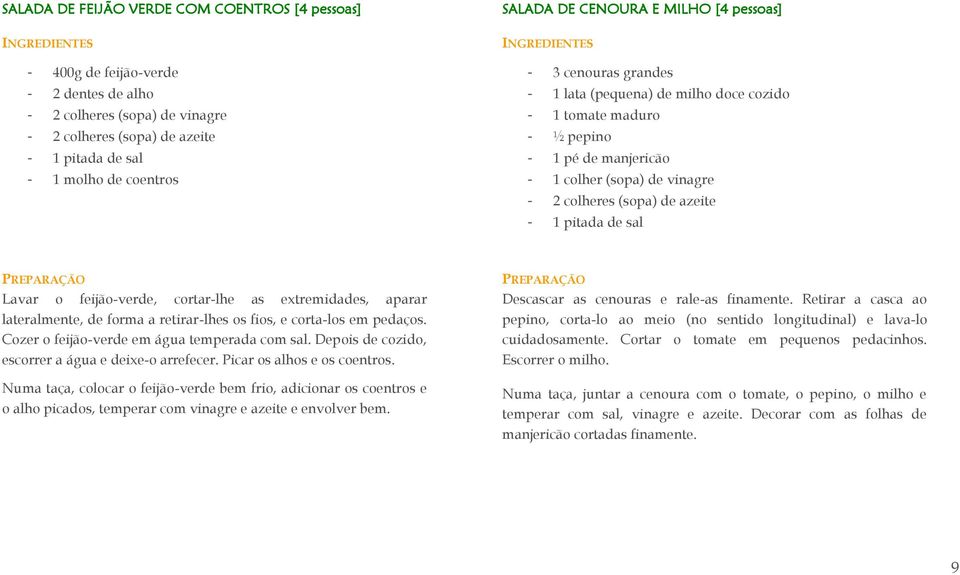 SALADA DE FEIJÃO VERDE COM COENTROS [4 pessoas]

INGREDIENTES

- 400g de feijão-verde
- 2 dentes de alho
- 2 colheres (sopa) de vinagre
- 2 colheres (sopa) de azeite
- 1 pitada de sal
- 1 molho de coentros

PREPARAÇÃO

Lavar o feijão-verde, cortar-lhe as extremidades, aparar lateralmente, de forma a retirar-lhes os fios, e corta-los em pedaços. Cozer o feijão-verde em água temperada com sal. Depois de cozido, escorrer a água e deixe-o arrefecer. Picar os alhos e os coentros.

Numa taça, colocar o feijão-verde bem frio, adicionar os coentros e o alho picados, temperar com vinagre e azeite e envolver bem.

SALADA DE CENOURA E MILHO [4 pessoas]

INGREDIENTES

- 3 cenouras grandes
- 1 lata (pequena) de milho doce cozido
- 1 tomate maduro
- ½ pepino
- 1 pé de manjericão
- 1 colher (sopa) de vinagre
- 2 colheres (sopa) de azeite
- 1 pitada de sal

PREPARAÇÃO

Descascar as cenouras e rale-as finamente. Retirar a casca ao pepino, corta-lo ao meio (no sentido longitudinal) e lava-lo cuidadosamente. Cortar o tomate em pequenos pedacinhos. Escorrer o milho.

Numa taça, juntar a cenoura com o tomate, o pepino, o milho e temperar com sal, vinagre e azeite. Decorar com as folhas de manjericão cortadas finamente.

9